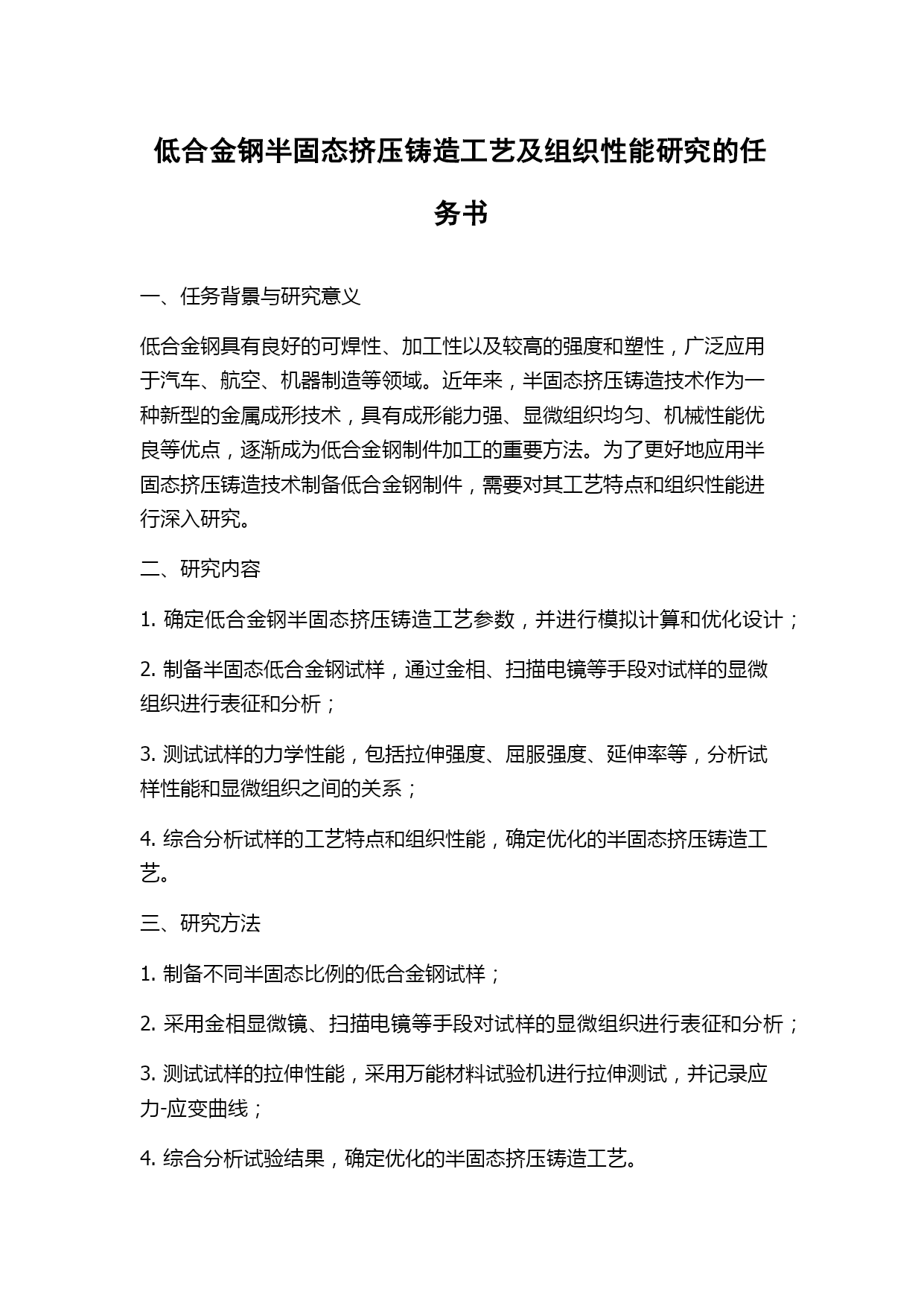 低合金钢半固态挤压铸造工艺及组织性能研究的任务书

一、任务背景与研究意义

低合金钢具有良好的可焊性、加工性以及较高的强度和塑性，广泛应用于汽车、航空、机器制造等领域。近年来，半固态挤压铸造技术作为一种新型的金属成形技术，具有成形能力强、显微组织均匀、机械性能优良等优点，逐渐成为低合金钢制件加工的重要方法。为了更好地应用半固态挤压铸造技术制备低合金钢制件，需要对其工艺特点和组织性能进行深入研究。

二、研究内容

1. 确定低合金钢半固态挤压铸造工艺参数，并进行模拟计算和优化设计；

2. 制备半固态低合金钢试样，通过金相、扫描电镜等手段对试样的显微组织进行表征和分析；

3. 测试试样的力学性能，包括拉伸强度、屈服强度、延伸率等，分析试样性能和显微组织之间的关系；

4. 综合分析试样的工艺特点和组织性能，确定优化的半固态挤压铸造工艺。

三、研究方法

1. 制备不同半固态比例的低合金钢试样；

2. 采用金相显微镜、扫描电镜等手段对试样的显微组织进行表征和分析；

3. 测试试样的拉伸性能，采用万能材料试验机进行拉伸测试，并记录应力-应变曲线；

4. 综合分析试验结果，确定优化的半固态挤压铸造工艺。